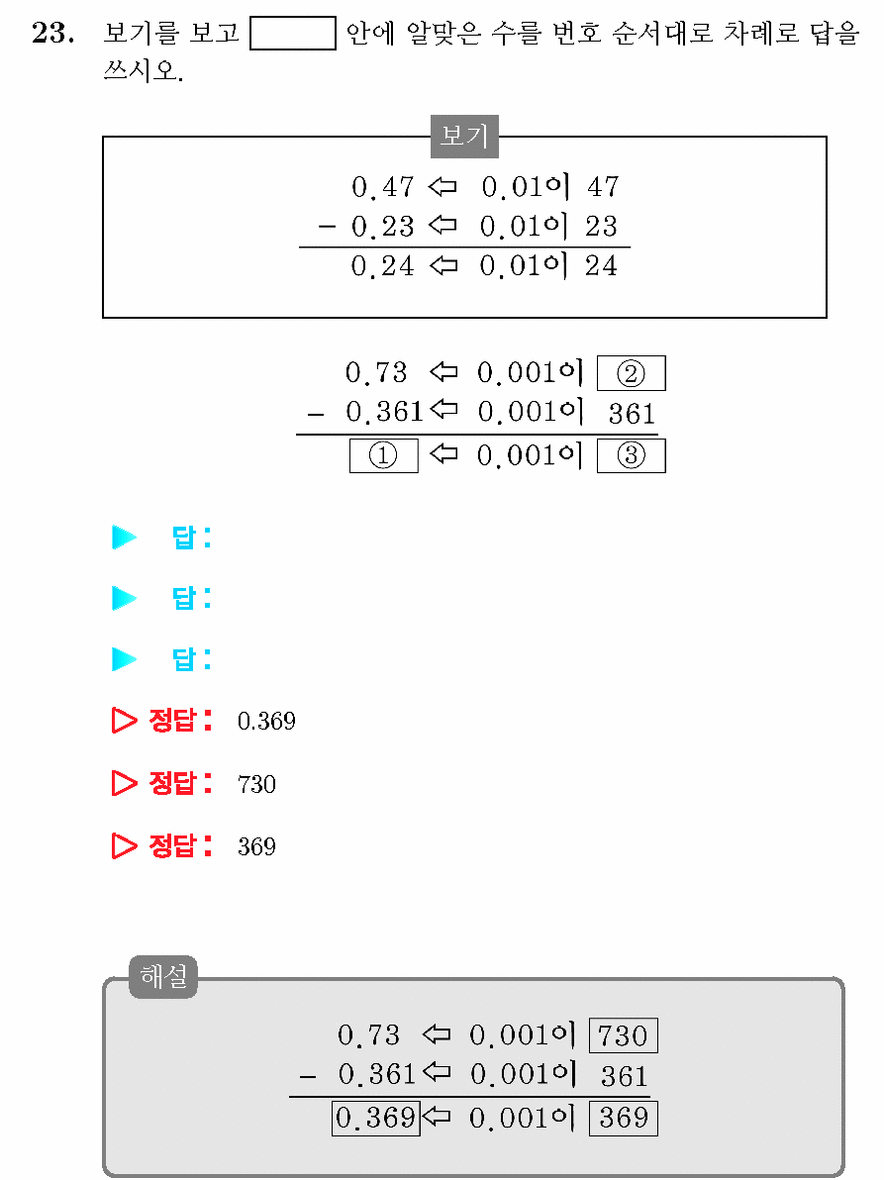 23. 보기를 보고 ____ 안에 알맞은 수를 번호 순서대로 차례로 답을 쓰시오.

보기

0.47 ⇦ 0.01이 47
- 0.23 ⇦ 0.01이 23
0.24 ⇦ 0.01이 24

0.73 ⇦ 0.001이 ②
- 0.361 ⇦ 0.001이 361
① ⇦ 0.001이 ③

▶ 답:

▶ 답:

▶ 답:

▷ 정답: 0.369

▷ 정답: 730

▷ 정답: 369

해설

0.73 ⇦ 0.001이 730
- 0.361 ⇦ 0.001이 361
0.369 ⇦ 0.001이 369